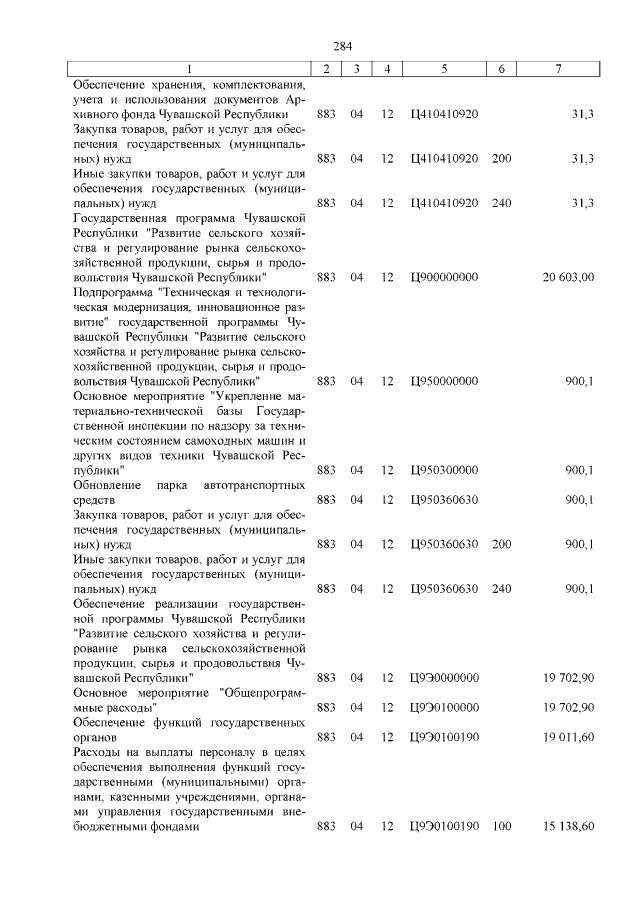 284

| 1 | 2 | 3 | 4 | 5 | 6 | 7 |
|---|---|---|---|---|---|---|
| Обеспечение хранения, комплектования, учета и использования документов Архивного фонда Чувашской Республики | 883 | 04 | 12 | Ц410410920 | | 31,3 |
| Закупка товаров, работ и услуг для обеспечения государственных (муниципальных) нужд | 883 | 04 | 12 | Ц410410920 | 200 | 31,3 |
| Иные закупки товаров, работ и услуг для обеспечения государственных (муниципальных) нужд | 883 | 04 | 12 | Ц410410920 | 240 | 31,3 |
| Государственная программа Чувашской Республики "Развитие сельского хозяйства и регулирование рынка сельскохозяйственной продукции, сырья и продовольствия Чувашской Республики" | 883 | 04 | 12 | Ц900000000 | | 20 603,00 |
| Подпрограмма "Техническая и технологическая модернизация, инновационное развитие" государственной программы Чувашской Республики "Развитие сельского хозяйства и регулирование рынка сельскохозяйственной продукции, сырья и продовольствия Чувашской Республики" | 883 | 04 | 12 | Ц950000000 | | 900,1 |
| Основное мероприятие "Укрепление материально-технической базы Государственной инспекции по надзору за техническим состоянием самоходных машин и других видов техники Чувашской Республики" | 883 | 04 | 12 | Ц950300000 | | 900,1 |
| Обновление парка автотранспортных средств | 883 | 04 | 12 | Ц950360630 | | 900,1 |
| Закупка товаров, работ и услуг для обеспечения государственных (муниципальных) нужд | 883 | 04 | 12 | Ц950360630 | 200 | 900,1 |
| Иные закупки товаров, работ и услуг для обеспечения государственных (муниципальных) нужд | 883 | 04 | 12 | Ц950360630 | 240 | 900,1 |
| Обеспечение реализации государственной программы Чувашской Республики "Развитие сельского хозяйства и регулирование рынка сельскохозяйственной продукции, сырья и продовольствия Чувашской Республики" | 883 | 04 | 12 | Ц9Э0000000 | | 19 702,90 |
| Основное мероприятие "Общепрограммные расходы" | 883 | 04 | 12 | Ц9Э0100000 | | 19 702,90 |
| Обеспечение функций государственных органов | 883 | 04 | 12 | Ц9Э0100190 | | 19 011,60 |
| Расходы на выплаты персоналу в целях обеспечения выполнения функций государственными (муниципальными) органами, казенными учреждениями, органами управления государственными внебюджетными фондами | 883 | 04 | 12 | Ц9Э0100190 | 100 | 15 138,60 |